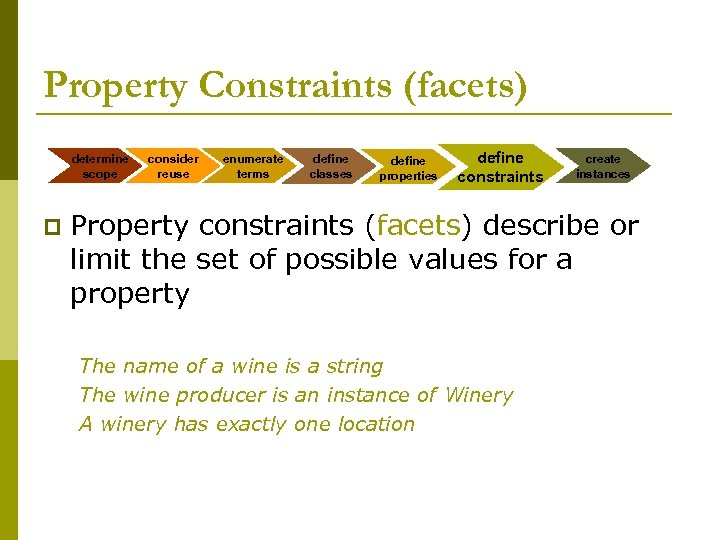 Property Constraints (facets)

determine scope
consider reuse
enumerate terms
define classes
define properties
define constraints
create instances

Property constraints (facets) describe or limit the set of possible values for a property

The name of a wine is a string
The wine producer is an instance of Winery
A winery has exactly one location